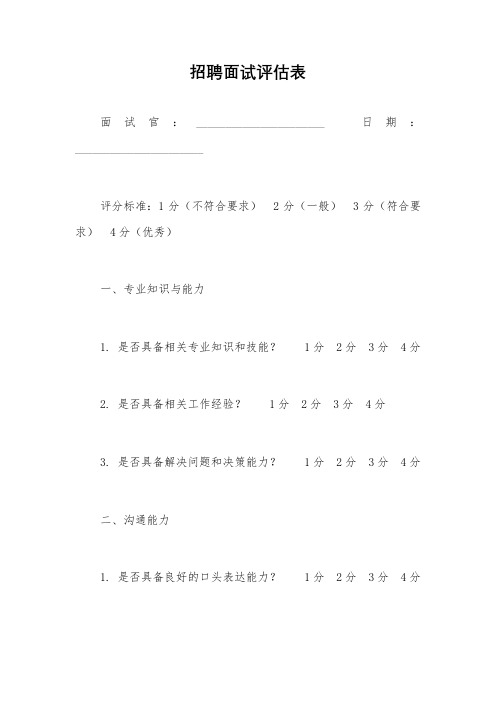 招聘面试评估表

面试官：____________________ 日期：____________________

评分标准：1分（不符合要求） 2分（一般） 3分（符合要求） 4分（优秀）

一、专业知识与能力

1. 是否具备相关专业知识和技能？ 1分 2分 3分 4分

2. 是否具备相关工作经验？ 1分 2分 3分 4分

3. 是否具备解决问题和决策能力？ 1分 2分 3分 4分

二、沟通能力

1. 是否具备良好的口头表达能力？ 1分 2分 3分 4分